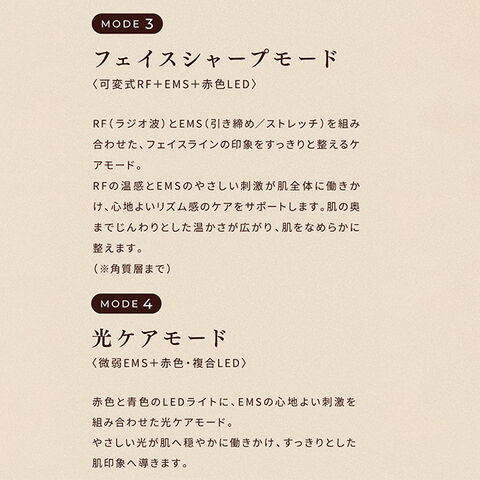 MODE 3

フェイスシャープモード

〈可変式RF＋EMS＋赤色LED〉

RF（ラジオ波）とEMS（引き締め／ストレッチ）を組み合わせた、フェイスラインの印象をすっきりと整えるケアモード。
RFの温感とEMSのやさしい刺激が肌全体に働きかけ、心地よいリズム感のケアをサポートします。肌の奥までじんわりとした温かさが広がり、肌をなめらかに整えます。
（※角質層まで）

MODE 4

光ケアモード

〈微弱EMS＋赤色・複合LED〉

赤色と青色のLEDライトに、EMSの心地よい刺激を組み合わせた光ケアモード。
やさしい光が肌へ穏やかに働きかけ、すっきりとした肌印象へ導きます。